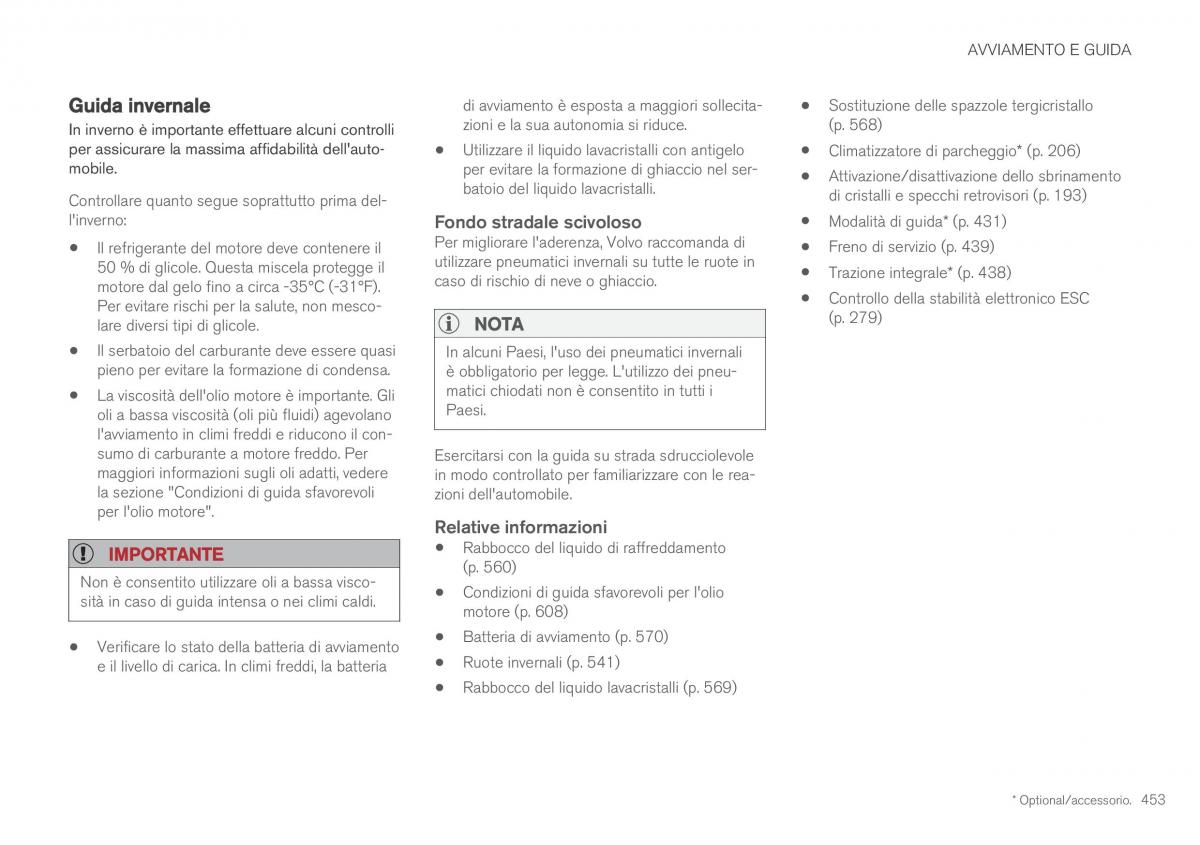 AVVIAMENTO E GUIDA

Guida invernale

In inverno è importante effettuare alcuni controlli per assicurare la massima affidabilità dell'automobile.

Controllare quanto segue soprattutto prima dell'inverno:

• Il refrigerante del motore deve contenere il 50 % di glicole. Questa miscela protegge il motore dal gelo fino a circa -35°C (-31°F). Per evitare rischi per la salute, non mescolare diversi tipi di glicole.

• Il serbatoio del carburante deve essere quasi pieno per evitare la formazione di condensa.

• La viscosità dell'olio motore è importante. Gli oli a bassa viscosità (oli più fluidi) agevolano l'avviamento in climi freddi e riducono il consumo di carburante a motore freddo. Per maggiori informazioni sugli oli adatti, vedere la sezione "Condizioni di guida sfavorevoli per l'olio motore".

IMPORTANTE

Non è consentito utilizzare oli a bassa viscosità in caso di guida intensa o nei climi caldi.

• Verificare lo stato della batteria di avviamento e il livello di carica. In climi freddi, la batteria di avviamento è esposta a maggiori sollecitazioni e la sua autonomia si riduce.

• Utilizzare il liquido lavacristalli con antigelo per evitare la formazione di ghiaccio nel serbatoio del liquido lavacristalli.

Fondo stradale scivoloso

Per migliorare l'aderenza, Volvo raccomanda di utilizzare pneumatici invernali su tutte le ruote in caso di rischio di neve o ghiaccio.

NOTA

In alcuni Paesi, l'uso dei pneumatici invernali è obbligatorio per legge. L'utilizzo dei pneumatici chiodati non è consentito in tutti i Paesi.

Esercitarsi con la guida su strada sdrucciolevole in modo controllato per familiarizzare con le reazioni dell'automobile.

Relative informazioni

• Rabbocco del liquido di raffreddamento (p. 560)
• Condizioni di guida sfavorevoli per l'olio motore (p. 608)
• Batteria di avviamento (p. 570)
• Ruote invernali (p. 541)
• Rabbocco del liquido lavacristalli (p. 569)
• Sostituzione delle spazzole tergicristallo (p. 568)
• Climatizzatore di parcheggio* (p. 206)
• Attivazione/disattivazione dello sbrinamento di cristalli e specchi retrovisori (p. 193)
• Modalità di guida* (p. 431)
• Freno di servizio (p. 439)
• Trazione integrale* (p. 438)
• Controllo della stabilità elettronico ESC (p. 279)

* Optional/accessorio. 453